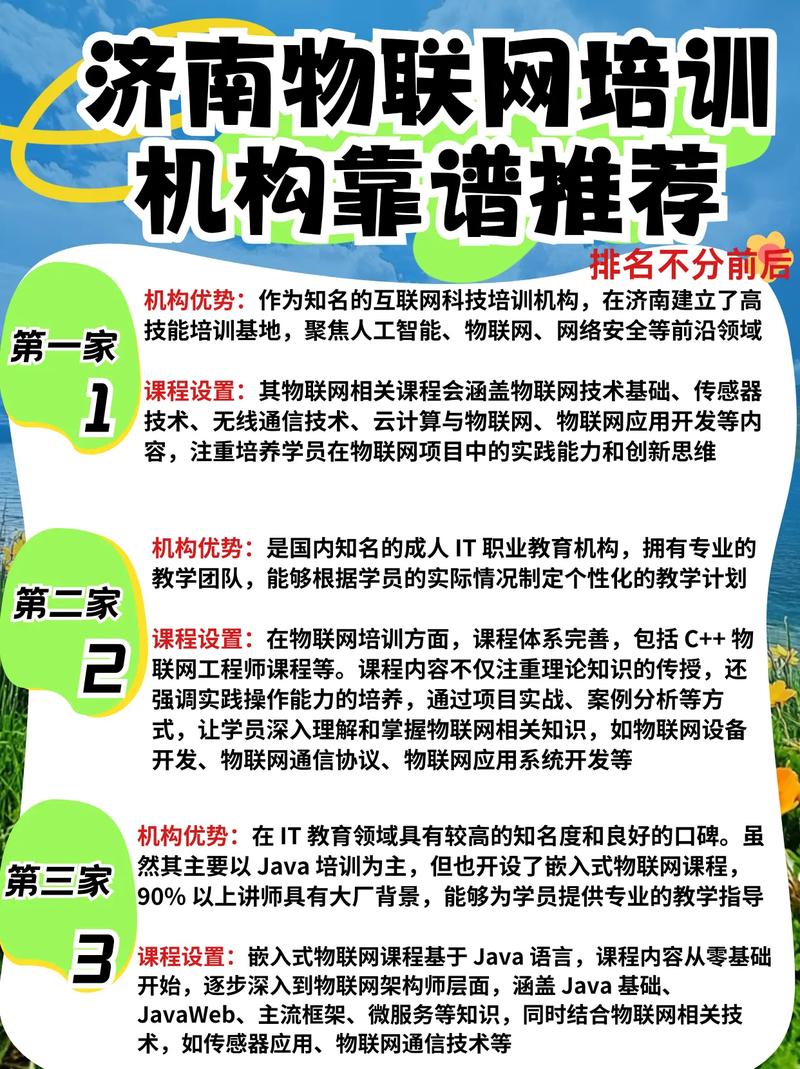 济南物联网培训机构靠谱推荐

排名不分前后

第一家
1

机构优势：作为知名的互联网科技培训机构，在济南建立了高技能培训基地，聚焦人工智能、物联网、网络安全等前沿领域

课程设置：其物联网相关课程会涵盖物联网技术基础、传感器技术、无线通信技术、云计算与物联网、物联网应用开发等内容，注重培养学员在物联网项目中的实践能力和创新思维

第二家
2

机构优势：是国内知名的成人 IT 职业教育机构，拥有专业的教学团队，能够根据学员的实际情况制定个性化的教学计划

课程设置：在物联网培训方面，课程体系完善，包括 C++ 物联网工程师课程等。课程内容不仅注重理论知识的传授，还强调实践操作能力的培养，通过项目实战、案例分析等方式，让学员深入理解和掌握物联网相关知识，如物联网设备开发、物联网通信协议、物联网应用系统开发等

第三家
3

机构优势：在 IT 教育领域具有较高的知名度和良好的口碑。虽然其主要以 Java 培训为主，但也开设了嵌入式物联网课程，90% 以上讲师具有大厂背景，能够为学员提供专业的教学指导

课程设置：嵌入式物联网课程基于 Java 语言，课程内容从零基础开始，逐步深入到物联网架构师层面，涵盖 Java 基础、JavaWeb、主流框架、微服务等知识，同时结合物联网相关技术，如传感器应用、物联网通信技术等